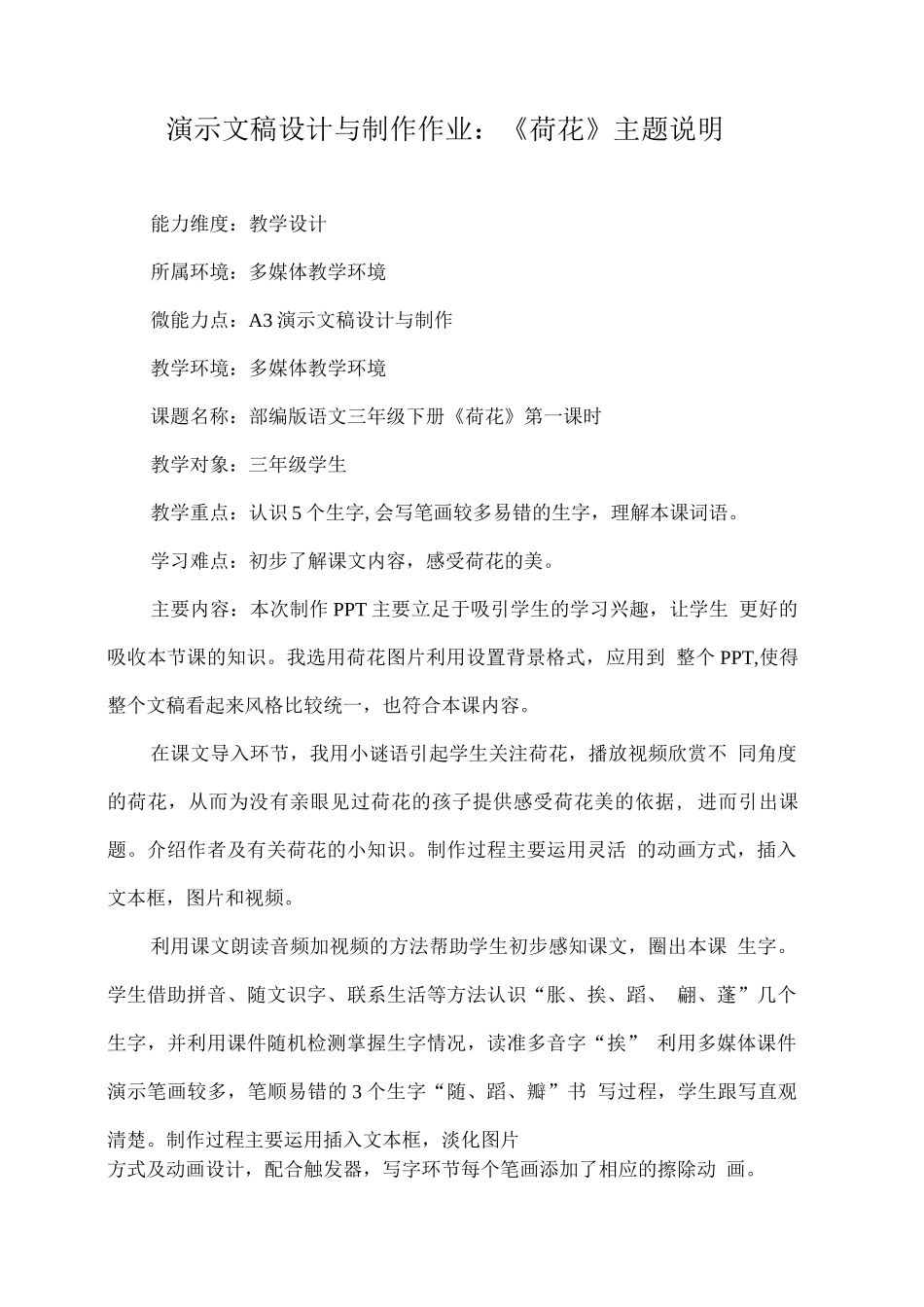 演示文稿设计与制作作业：《荷花》主题说明

能力维度：教学设计

所属环境：多媒体教学环境

微能力点：A3演示文稿设计与制作

教学环境：多媒体教学环境

课题名称：部编版语文三年级下册《荷花》第一课时

教学对象：三年级学生

教学重点：认识5个生字,会写笔画较多易错的生字，理解本课词语。

学习难点：初步了解课文内容，感受荷花的美。

主要内容：本次制作PPT主要立足于吸引学生的学习兴趣，让学生更好的吸收本节课的知识。我选用荷花图片利用设置背景格式，应用到整个PPT,使得整个文稿看起来风格比较统一，也符合本课内容。

在课文导入环节，我用小谜语引起学生关注荷花，播放视频欣赏不同角度的荷花，从而为没有亲眼见过荷花的孩子提供感受荷花美的依据，进而引出课题。介绍作者及有关荷花的小知识。制作过程主要运用灵活的动画方式，插入文本框，图片和视频。

利用课文朗读音频加视频的方法帮助学生初步感知课文，圈出本课生字。学生借助拼音、随文识字、联系生活等方法认识“胀、挨、蹈、翩、蓬”几个生字，并利用课件随机检测掌握生字情况，读准多音字“挨”利用多媒体课件演示笔画较多，笔顺易错的3个生字“随、蹈、瓣”书写过程，学生跟写直观清楚。制作过程主要运用插入文本框，淡化图片方式及动画设计，配合触发器，写字环节每个笔画添加了相应的擦除动画。